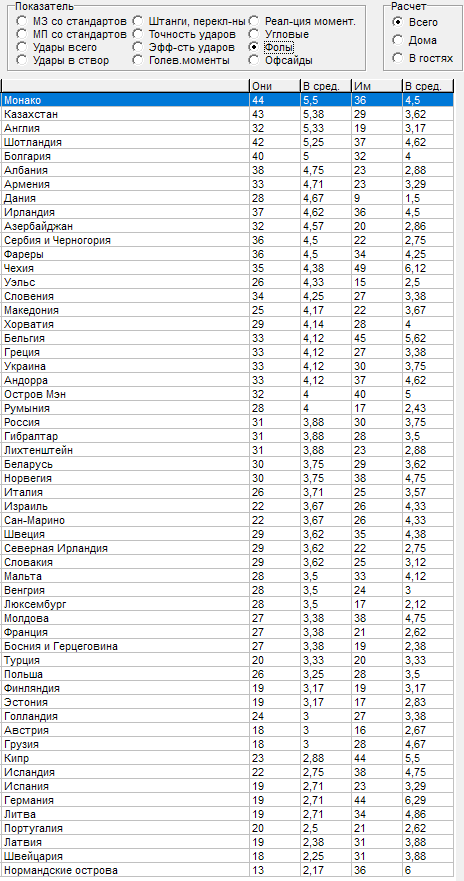 Показатель
МЗ со стандартов
МП со стандартов
Удары всего
Удары в створ
Штанги, перекл-ны
Точность ударов
Эфф-сть ударов
Голев.моменты
Реал-ция момент.
Угловые
Фолы
Офсайды

Расчет
Всего
Дома
В гостях

| | Они | В сред. | Им | В сред. |
|---|---|---|---|---|
| Монако | 44 | 5,5 | 36 | 4,5 |
| Казахстан | 43 | 5,38 | 29 | 3,62 |
| Англия | 32 | 5,33 | 19 | 3,17 |
| Шотландия | 42 | 5,25 | 37 | 4,62 |
| Болгария | 40 | 5 | 32 | 4 |
| Албания | 38 | 4,75 | 23 | 2,88 |
| Армения | 33 | 4,71 | 23 | 3,29 |
| Дания | 28 | 4,67 | 9 | 1,5 |
| Ирландия | 37 | 4,62 | 36 | 4,5 |
| Азербайджан | 32 | 4,57 | 20 | 2,86 |
| Сербия и Черногория | 36 | 4,5 | 22 | 2,75 |
| Фареры | 36 | 4,5 | 34 | 4,25 |
| Чехия | 35 | 4,38 | 49 | 6,12 |
| Уэльс | 26 | 4,33 | 15 | 2,5 |
| Словения | 34 | 4,25 | 27 | 3,38 |
| Македония | 25 | 4,17 | 22 | 3,67 |
| Хорватия | 29 | 4,14 | 28 | 4 |
| Бельгия | 33 | 4,12 | 45 | 5,62 |
| Греция | 33 | 4,12 | 27 | 3,38 |
| Украина | 33 | 4,12 | 30 | 3,75 |
| Андорра | 33 | 4,12 | 37 | 4,62 |
| Остров Мэн | 32 | 4 | 40 | 5 |
| Румыния | 28 | 4 | 17 | 2,43 |
| Россия | 31 | 3,88 | 30 | 3,75 |
| Гибралтар | 31 | 3,88 | 28 | 3,5 |
| Лихтенштейн | 31 | 3,88 | 23 | 2,88 |
| Беларусь | 30 | 3,75 | 29 | 3,62 |
| Норвегия | 30 | 3,75 | 38 | 4,75 |
| Италия | 26 | 3,71 | 25 | 3,57 |
| Израиль | 22 | 3,67 | 26 | 4,33 |
| Сан-Марино | 22 | 3,67 | 26 | 4,33 |
| Швеция | 29 | 3,62 | 35 | 4,38 |
| Северная Ирландия | 29 | 3,62 | 22 | 2,75 |
| Словакия | 29 | 3,62 | 25 | 3,12 |
| Мальта | 28 | 3,5 | 33 | 4,12 |
| Венгрия | 28 | 3,5 | 24 | 3 |
| Люксембург | 28 | 3,5 | 17 | 2,12 |
| Молдова | 27 | 3,38 | 38 | 4,75 |
| Франция | 27 | 3,38 | 21 | 2,62 |
| Босния и Герцеговина | 27 | 3,38 | 19 | 2,38 |
| Турция | 20 | 3,33 | 20 | 3,33 |
| Польша | 26 | 3,25 | 28 | 3,5 |
| Финляндия | 19 | 3,17 | 19 | 3,17 |
| Эстония | 19 | 3,17 | 17 | 2,83 |
| Голландия | 24 | 3 | 27 | 3,38 |
| Австрия | 18 | 3 | 16 | 2,67 |
| Грузия | 18 | 3 | 28 | 4,67 |
| Кипр | 23 | 2,88 | 44 | 5,5 |
| Исландия | 22 | 2,75 | 38 | 4,75 |
| Испания | 19 | 2,71 | 23 | 3,29 |
| Германия | 19 | 2,71 | 44 | 6,29 |
| Литва | 19 | 2,71 | 34 | 4,86 |
| Португалия | 20 | 2,5 | 21 | 2,62 |
| Латвия | 19 | 2,38 | 31 | 3,88 |
| Швейцария | 18 | 2,25 | 31 | 3,88 |
| Нормандские острова | 13 | 2,17 | 36 | 6 |